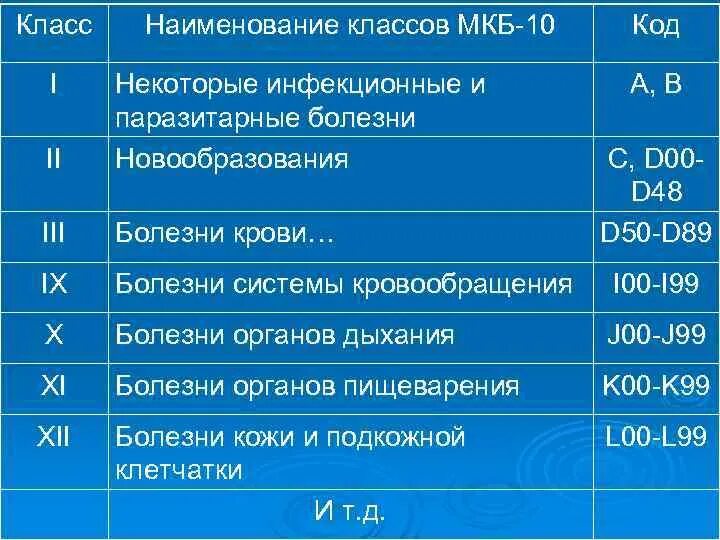 | Класс | Наименование классов МКБ-10 | Код |
|---|---|---|
| I | Некоторые инфекционные и паразитарные болезни | A, B |
| II | Новообразования | C, D00-D48 |
| III | Болезни крови… | D50-D89 |
| IX | Болезни системы кровообращения | I00-I99 |
| X | Болезни органов дыхания | J00-J99 |
| XI | Болезни органов пищеварения | K00-K99 |
| XII | Болезни кожи и подкожной клетчатки | L00-L99 |
| | И т.д. | |